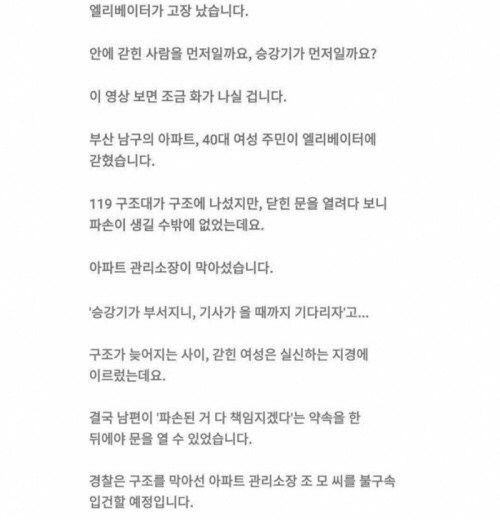 엘리베이터가 고장 났습니다.

안에 갇힌 사람을 먼저일까요, 승강기가 먼저일까요?

이 영상 보면 조금 화가 나실 겁니다.

부산 남구의 아파트, 40대 여성 주민이 엘리베이터에 갇혔습니다.

119 구조대가 구조에 나섰지만, 닫힌 문을 열려다 보니 파손이 생길 수밖에 없었는데요.

아파트 관리소장이 막아섰습니다.

'승강기가 부서지니, 기사가 올 때까지 기다리자'고...

구조가 늦어지는 사이, 갇힌 여성은 실신하는 지경에 이르렀는데요.

결국 남편이 '파손된 거 다 책임지겠다'는 약속을 한 뒤에야 문을 열 수 있었습니다.

경찰은 구조를 막아선 아파트 관리소장 조 모 씨를 불구속 입건할 예정입니다.